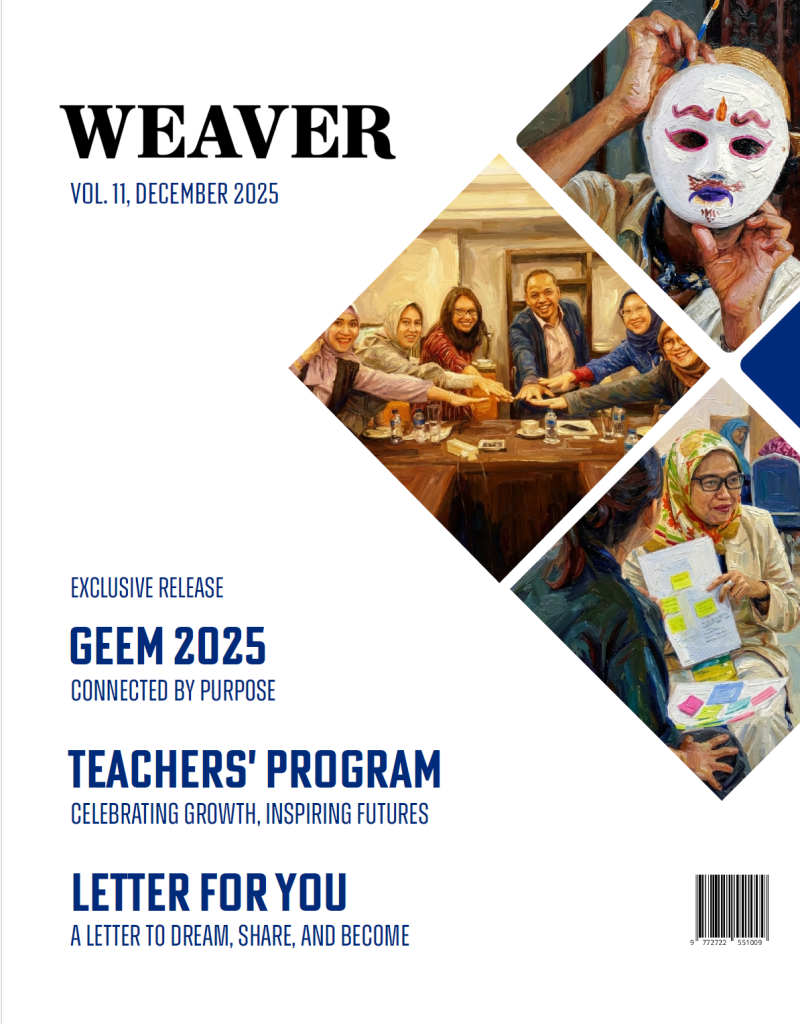 WEAVER

VOL. 11, DECEMBER 2025

EXCLUSIVE RELEASE

GEEM 2025

CONNECTED BY PURPOSE

TEACHERS' PROGRAM

CELEBRATING GROWTH, INSPIRING FUTURES

LETTER FOR YOU

A LETTER TO DREAM, SHARE, AND BECOME

9 772722 551009